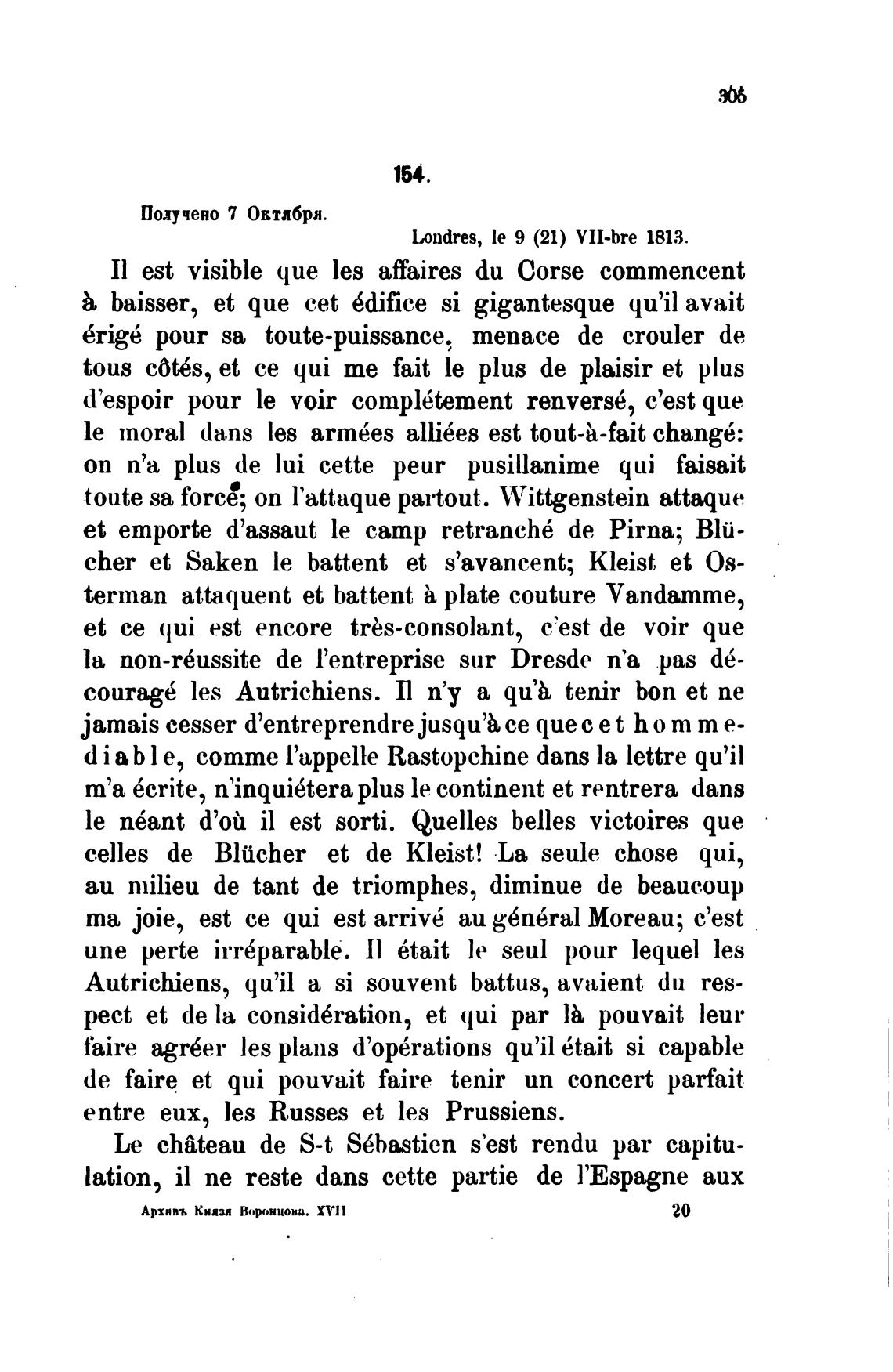 305

154.

Получено 7 Октября.

Londres, le 9 (21) VII-bre 1813.

Il est visible que les affaires du Corse commencent à baisser, et que cet édifice si gigantesque qu'il avait érigé pour sa toute-puissance, menace de crouler de tous côtés, et ce qui me fait le plus de plaisir et plus d'espoir pour le voir complétement renversé, c'est que le moral dans les armées alliées est tout-à-fait changé: on n'a plus de lui cette peur pusillanime qui faisait toute sa force; on l'attaque partout. Wittgenstein attaque et emporte d'assaut le camp retranché de Pirna; Blücher et Saken le battent et s'avancent; Kleist et Osterman attaquent et battent à plate couture Vandamme, et ce qui est encore très-consolant, c'est de voir que la non-réussite de l'entreprise sur Dresde n'a pas découragé les Autrichiens. Il n'y a qu'à tenir bon et ne jamais cesser d'entreprendre jusqu'à ce que cet homme-diable, comme l'appelle Rastopchine dans la lettre qu'il m'a écrite, n'inquiétera plus le continent et rentrera dans le néant d'où il est sorti. Quelles belles victoires que celles de Blücher et de Kleist! La seule chose qui, au milieu de tant de triomphes, diminue de beaucoup ma joie, est ce qui est arrivé au général Moreau; c'est une perte irréparable. Il était le seul pour lequel les Autrichiens, qu'il a si souvent battus, avaient du respect et de la considération, et qui par là pouvait leur faire agréer les plans d'opérations qu'il était si capable de faire et qui pouvait faire tenir un concert parfait entre eux, les Russes et les Prussiens.

Le château de S-t Sébastien s'est rendu par capitulation, il ne reste dans cette partie de l'Espagne aux

Архивъ Князя Воронцова. XVII 20